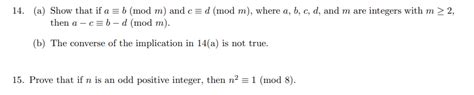 14. (a) Show that if $a \equiv b \pmod{m}$ and $c \equiv d \pmod{m}$, where $a$, $b$, $c$, $d$, and $m$ are integers with $m \geq 2$, then $a - c \equiv b - d \pmod{m}$.

(b) The converse of the implication in 14(a) is not true.

15. Prove that if $n$ is an odd positive integer, then $n^2 \equiv 1 \pmod{8}$.